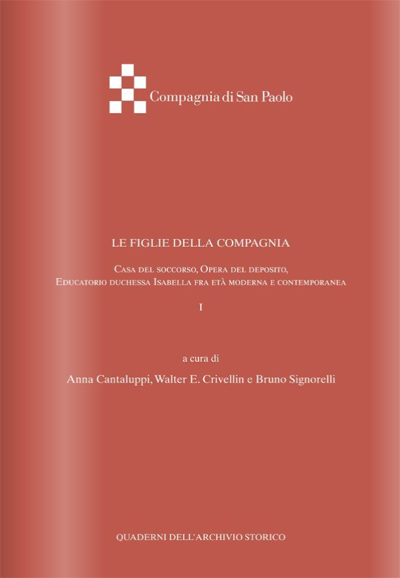 Compagnia di San Paolo

LE FIGLIE DELLA COMPAGNIA

Casa del soccorso, Opera del deposito, Educatorio duchessa Isabella fra età moderna e contemporanea

I

a cura di

Anna Cantaluppi, Walter E. Crivellin e Bruno Signorelli

QUADERNI DELL'ARCHIVIO STORICO